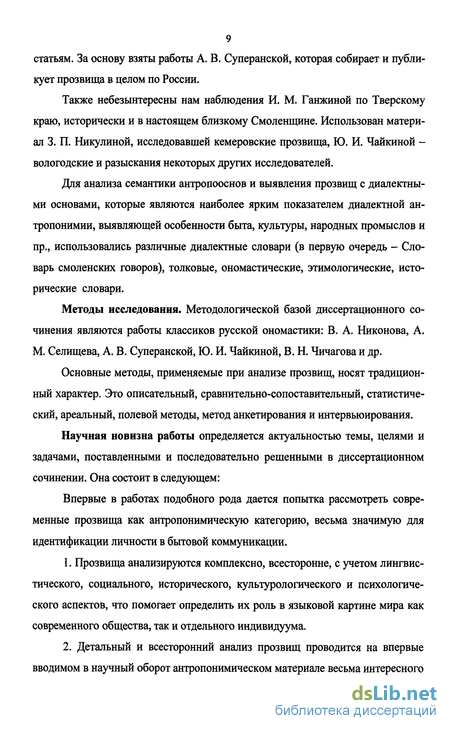 9

статьям. За основу взяты работы А. В. Суперанской, которая собирает и публикует прозвища в целом по России.

Также небезынтересны нам наблюдения И. М. Ганжиной по Тверскому краю, исторически и в настоящем близкому Смоленщине. Использован материал З. П. Никулиной, исследовавшей кемеровские прозвища, Ю. И. Чайкиной – вологодские и разыскания некоторых других исследователей.

Для анализа семантики антропооснов и выявления прозвищ с диалектными основами, которые являются наиболее ярким показателем диалектной антропонимии, выявляющей особенности быта, культуры, народных промыслов и пр., использовались различные диалектные словари (в первую очередь – Словарь смоленских говоров), толковые, ономастические, этимологические, исторические словари.

Методы исследования. Методологической базой диссертационного сочинения являются работы классиков русской ономастики: В. А. Никонова, А. М. Селищева, А. В. Суперанской, Ю. И. Чайкиной, В. Н. Чичагова и др.

Основные методы, применяемые при анализе прозвищ, носят традиционный характер. Это описательный, сравнительно-сопоставительный, статистический, ареальный, полевой методы, метод анкетирования и интервьюирования.

Научная новизна работы определяется актуальностью темы, целями и задачами, поставленными и последовательно решенными в диссертационном сочинении. Она состоит в следующем:

Впервые в работах подобного рода дается попытка рассмотреть современные прозвища как антропонимическую категорию, весьма значимую для идентификации личности в бытовой коммуникации.

1. Прозвища анализируются комплексно, всесторонне, с учетом лингвистического, социального, исторического, культурологического и психологического аспектов, что помогает определить их роль в языковой картине мира как современного общества, так и отдельного индивидуума.

2. Детальный и всесторонний анализ прозвищ проводится на впервые вводимом в научный оборот антропонимическом материале весьма интересного

dsLib.net
библиотека диссертаций